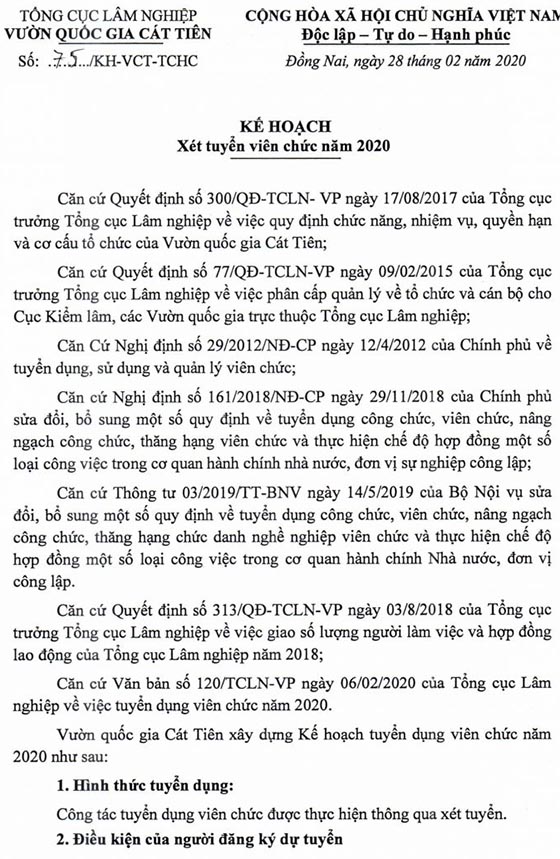 TỔNG CỤC LÂM NGHIỆP
VƯỜN QUỐC GIA CÁT TIÊN

Số: .75.../KH-VCT-TCHC

CỘNG HÒA XÃ HỘI CHỦ NGHĨA VIỆT NAM
Độc lập – Tự do – Hạnh phúc

Đồng Nai, ngày 28 tháng 02 năm 2020

KẾ HOẠCH
Xét tuyển viên chức năm 2020

Căn cứ Quyết định số 300/QĐ-TCLN- VP ngày 17/08/2017 của Tổng cục trưởng Tổng cục Lâm nghiệp về việc quy định chức năng, nhiệm vụ, quyền hạn và cơ cấu tổ chức của Vườn quốc gia Cát Tiên;

Căn cứ Quyết định số 77/QĐ-TCLN-VP ngày 09/02/2015 của Tổng cục trưởng Tổng cục Lâm nghiệp về việc phân cấp quản lý về tổ chức và cán bộ cho Cục Kiểm lâm, các Vườn quốc gia trực thuộc Tổng cục Lâm nghiệp;

Căn Cứ Nghị định số 29/2012/NĐ-CP ngày 12/4/2012 của Chính phủ về tuyển dụng, sử dụng và quản lý viên chức;

Căn cứ Nghị định số 161/2018/NĐ-CP ngày 29/11/2018 của Chính phủ sửa đổi, bổ sung một số quy định về tuyển dụng công chức, viên chức, nâng ngạch công chức, thăng hạng viên chức và thực hiện chế độ hợp đồng một số loại công việc trong cơ quan hành chính nhà nước, đơn vị sự nghiệp công lập;

Căn cứ Thông tư 03/2019/TT-BNV ngày 14/5/2019 của Bộ Nội vụ sửa đổi, bổ sung một số quy định về tuyển dụng công chức, viên chức, nâng ngạch công chức, thăng hạng chức danh nghề nghiệp viên chức và thực hiện chế độ hợp đồng một số loại công việc trong cơ quan hành chính Nhà nước, đơn vị công lập.

Căn cứ Quyết định số 313/QĐ-TCLN-VP ngày 03/8/2018 của Tổng cục trưởng Tổng cục Lâm nghiệp về việc giao số lượng người làm việc và hợp đồng lao động của Tổng cục Lâm nghiệp năm 2018;

Căn cứ Văn bản số 120/TCLN-VP ngày 06/02/2020 của Tổng cục Lâm nghiệp về việc tuyển dụng viên chức năm 2020.

Vườn quốc gia Cát Tiên xây dựng Kế hoạch tuyển dụng viên chức năm 2020 như sau:

1. Hình thức tuyển dụng:

Công tác tuyển dụng viên chức được thực hiện thông qua xét tuyển.

2. Điều kiện của người đăng ký dự tuyển